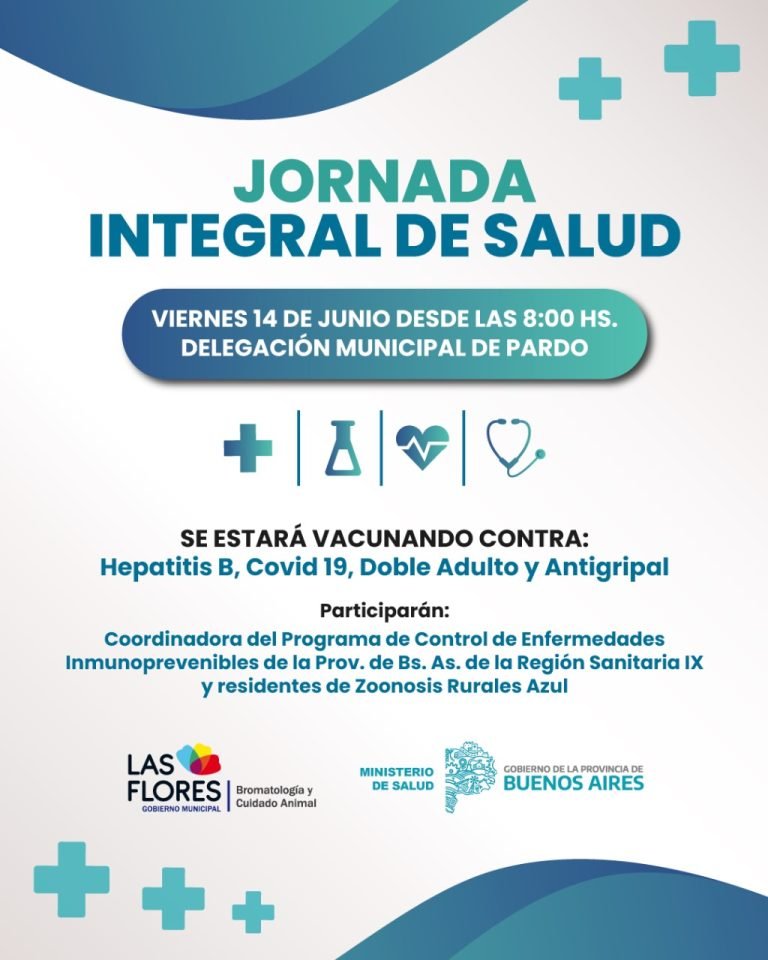 JORNADA
INTEGRAL DE SALUD

VIERNES 14 DE JUNIO DESDE LAS 8:00 HS.
DELEGACIÓN MUNICIPAL DE PARDO

SE ESTARÁ VACUNANDO CONTRA:
Hepatitis B, Covid 19, Doble Adulto y Antigripal

Participarán:
Coordinadora del Programa de Control de Enfermedades Inmunoprevenibles de la Prov. de Bs. As. de la Región Sanitaria IX y residentes de Zoonosis Rurales Azul

LAS FLORES
GOBIERNO MUNICIPAL
Bromatología y Cuidado Animal

MINISTERIO DE SALUD
GOBIERNO DE LA PROVINCIA DE
BUENOS AIRES